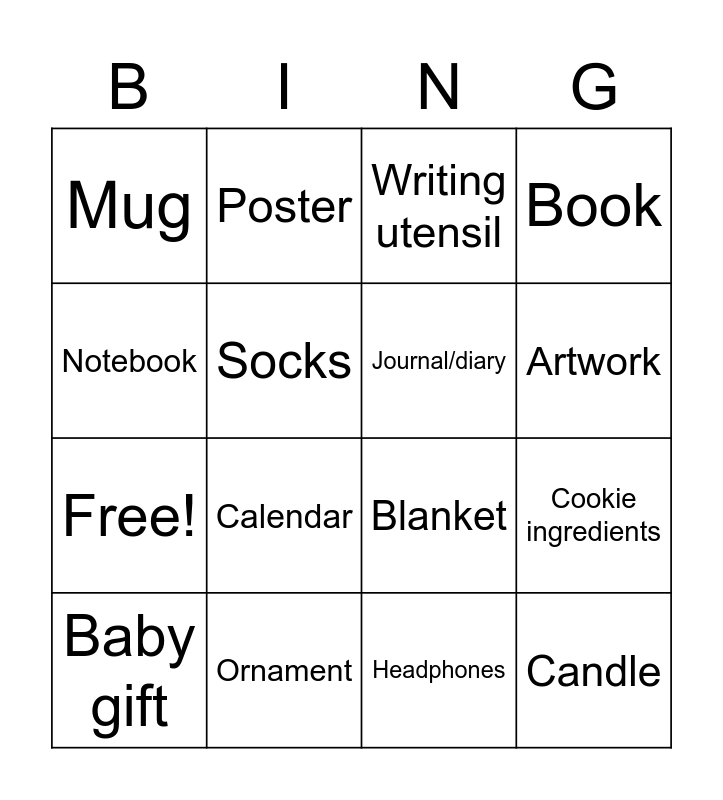 | B | I | N | G |
|---|---|---|---|
| Mug | Poster | Writing utensil | Book |
| Notebook | Socks | Journal/diary | Artwork |
| Free! | Calendar | Blanket | Cookie ingredients |
| Baby gift | Ornament | Headphones | Candle |